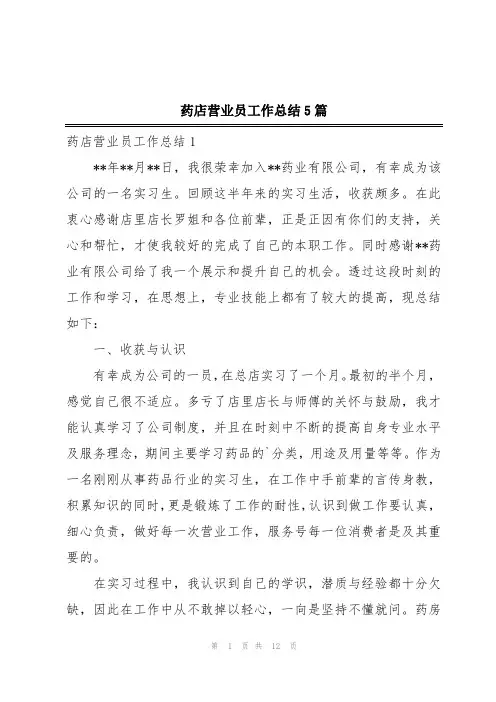 药店营业员工作总结5篇

药店营业员工作总结1

**年**月**日，我很荣幸加入**药业有限公司，有幸成为该公司的一名实习生。回顾这半年来的实习生活，收获颇多。在此衷心感谢店里店长罗姐和各位前辈，正是正因有你们的支持，关心和帮忙，才使我较好的完成了自己的本职工作。同时感谢**药业有限公司给了我一个展示和提升自己的机会。透过这段时刻的工作和学习，在思想上，专业技能上都有了较大的提高，现总结如下：

一、收获与认识

有幸成为公司的一员，在总店实习了一个月。最初的半个月，感觉自己很不适应。多亏了店里店长与师傅的关怀与鼓励，我才能认真学习了公司制度，并且在时刻中不断的提高自身专业水平及服务理念，期间主要学习药品的`分类，用途及用量等等。作为一名刚刚从事药品行业的实习生，在工作中手前辈的言传身教，积累知识的同时，更是锻炼了工作的耐性，认识到做工作要认真，细心负责，做好每一次营业工作，服务号每一位消费者是及其重要的。

在实习过程中，我认识到自己的学识，潜质与经验都十分欠缺，因此在工作中从不敢掉以轻心，一向是坚持不懂就问。药房

第 1 页 共 12 页